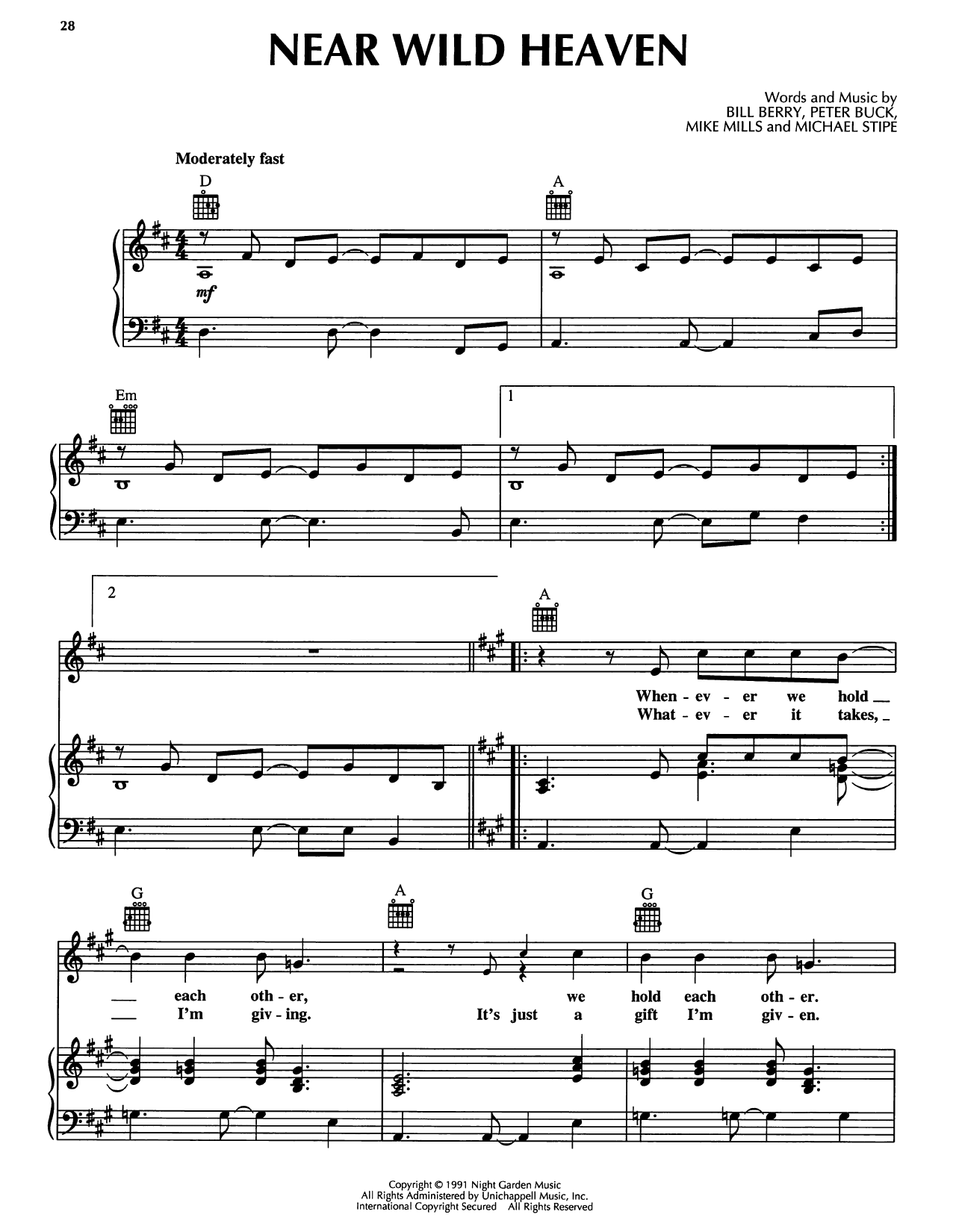 28

NEAR WILD HEAVEN

Words and Music by
BILL BERRY, PETER BUCK,
MIKE MILLS and MICHAEL STIPE

Moderately fast

D

A

mf

Em

1

2

A

When - ev - er we hold
What - ev - er it takes,

G

A

G

each oth - er, we hold each oth - er.
I'm giv - ing. It's just a gift I'm giv - en.

Copyright © 1991 Night Garden Music
All Rights Administered by Unichappell Music, Inc.
International Copyright Secured All Rights Reserved